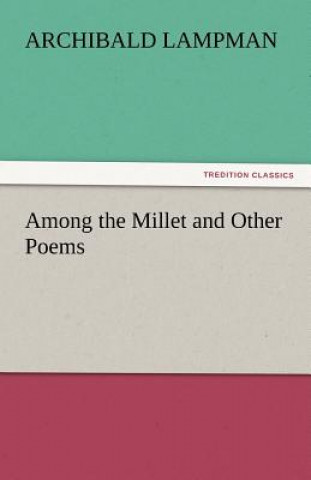 ARCHIBALD LAMPMAN

TREDITION CLASSICS

Among the Millet and Other Poems